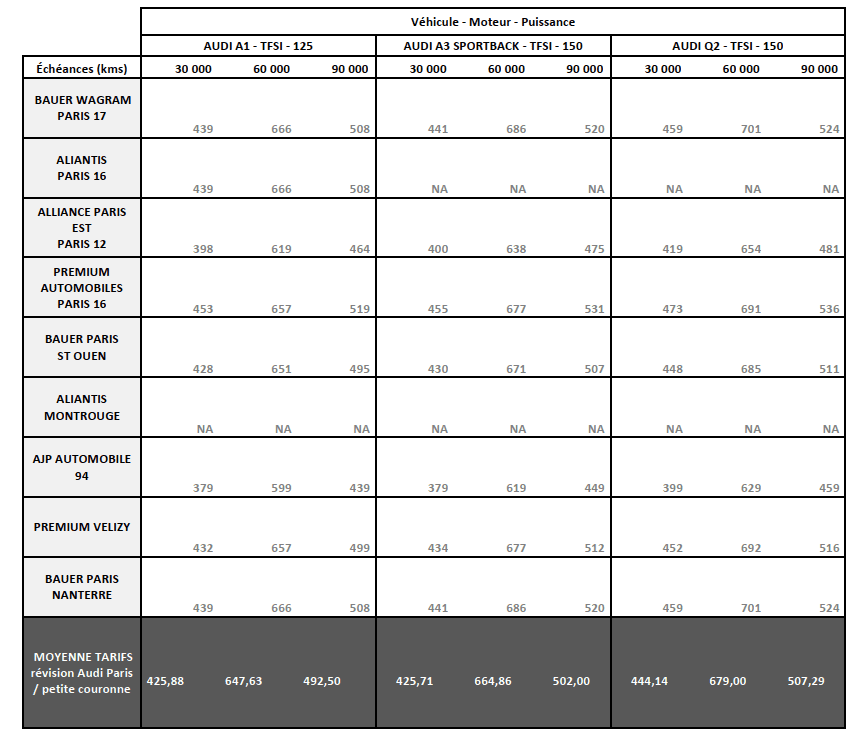 | | Véhicule - Moteur - Puissance | | | | | | | | |
|---|---|---|---|---|---|---|---|---|---|
| | AUDI A1 - TFSI - 125 | | | AUDI A3 SPORTBACK - TFSI - 150 | | | AUDI Q2 - TFSI - 150 | | |
| Échéances (kms) | 30 000 | 60 000 | 90 000 | 30 000 | 60 000 | 90 000 | 30 000 | 60 000 | 90 000 |
| BAUER WAGRAM PARIS 17 | 439 | 666 | 508 | 441 | 686 | 520 | 459 | 701 | 524 |
| ALIANTIS PARIS 16 | 439 | 666 | 508 | NA | NA | NA | NA | NA | NA |
| ALLIANCE PARIS EST PARIS 12 | 398 | 619 | 464 | 400 | 638 | 475 | 419 | 654 | 481 |
| PREMIUM AUTOMOBILES PARIS 16 | 453 | 657 | 519 | 455 | 677 | 531 | 473 | 691 | 536 |
| BAUER PARIS ST OUEN | 428 | 651 | 495 | 430 | 671 | 507 | 448 | 685 | 511 |
| ALIANTIS MONTROUGE | NA | NA | NA | NA | NA | NA | NA | NA | NA |
| AJP AUTOMOBILE 94 | 379 | 599 | 439 | 379 | 619 | 449 | 399 | 629 | 459 |
| PREMIUM VELIZY | 432 | 657 | 499 | 434 | 677 | 512 | 452 | 692 | 516 |
| BAUER PARIS NANTERRE | 439 | 666 | 508 | 441 | 686 | 520 | 459 | 701 | 524 |
| MOYENNE TARIFS révision Audi Paris / petite couronne | 425,88 | 647,63 | 492,50 | 425,71 | 664,86 | 502,00 | 444,14 | 679,00 | 507,29 |